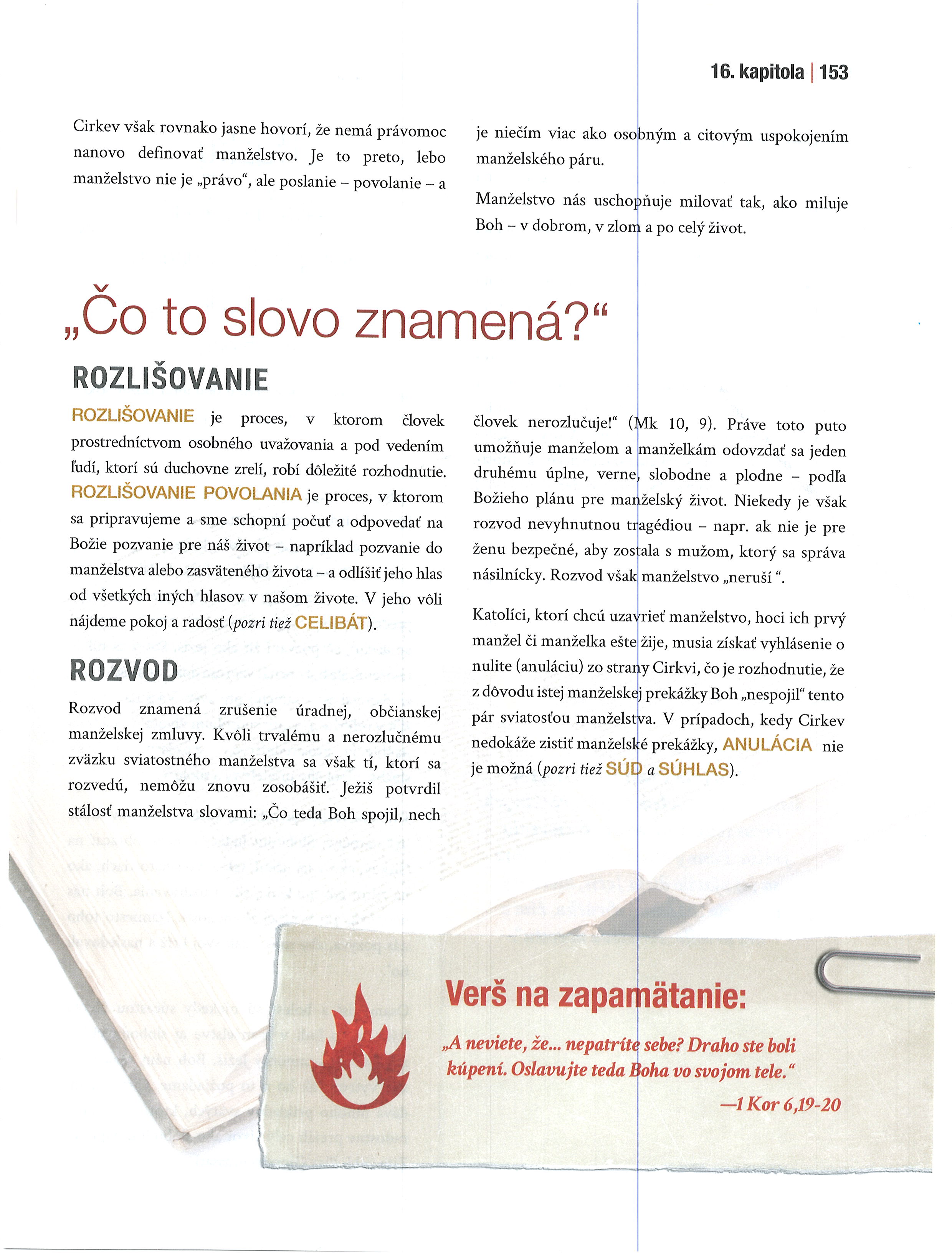 16. kapitola | 153

Cirkev však rovnako jasne hovorí, že nemá právomoc nanovo definovať manželstvo. Je to preto, lebo manželstvo nie je „právo“, ale poslanie – povolanie – a je niečím viac ako osobným a citovým uspokojením manželského páru.

Manželstvo nás uschopňuje milovať tak, ako miluje Boh – v dobrom, v zlom a po celý život.

„Čo to slovo znamená?“

ROZLIŠOVANIE

ROZLIŠOVANIE je proces, v ktorom človek prostredníctvom osobného uvažovania a pod vedením ľudí, ktorí sú duchovne zrelí, robí dôležité rozhodnutie. ROZLIŠOVANIE POVOLANIA je proces, v ktorom sa pripravujeme a sme schopní počuť a odpovedať na Božie pozvanie pre náš život – napríklad pozvanie do manželstva alebo zasväteného života – a odlíšiť jeho hlas od všetkých iných hlasov v našom živote. V jeho vôli nájdeme pokoj a radosť (pozri tiež CELIBÁT).

ROZVOD

Rozvod znamená zrušenie úradnej, občianskej manželskej zmluvy. Kvôli trvalému a nerozlučnému zväzku sviatostného manželstva sa však tí, ktorí sa rozvedú, nemôžu znovu zosobášiť. Ježiš potvrdil stálosť manželstva slovami: „Čo teda Boh spojil, nech človek nerozlučuje!“ (Mk 10, 9). Práve toto puto umožňuje manželom a manželkám odovzdať sa jeden druhému úplne, verne, slobodne a plodne – podľa Božieho plánu pre manželský život. Niekedy je však rozvod nevyhnutnou tragédiou – napr. ak nie je pre ženu bezpečné, aby zostala s mužom, ktorý sa správa násilnícky. Rozvod však manželstvo „neruší “.

Katolíci, ktorí chcú uzavrieť manželstvo, hoci ich prvý manžel či manželka ešte žije, musia získať vyhlásenie o nulite (anuláciu) zo strany Cirkvi, čo je rozhodnutie, že z dôvodu istej manželskej prekážky Boh „nespojil“ tento pár sviatosťou manželstva. V prípadoch, kedy Cirkev nedokáže zistiť manželské prekážky, ANULÁCIA nie je možná (pozri tiež SÚD a SÚHLAS).

Verš na zapamätanie:

„A neviete, že... nepatríte sebe? Draho ste boli kúpení. Oslavujte teda Boha vo svojom tele.“

—1 Kor 6,19-20